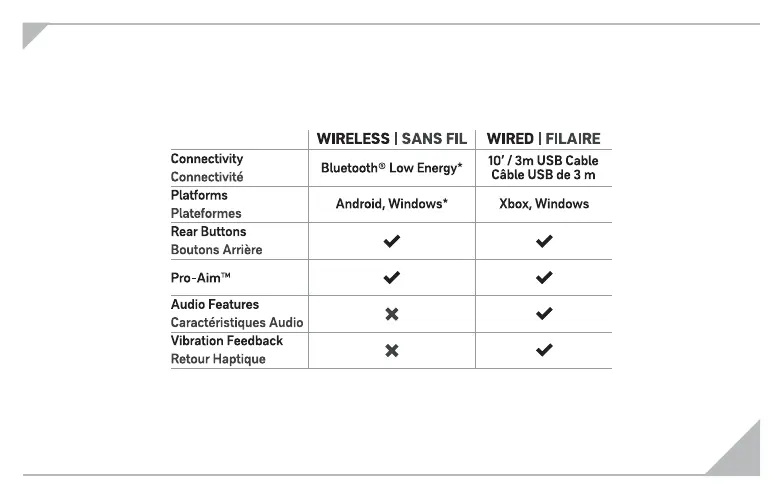 |  | WIRELESS \| SANS FIL | WIRED \| FILAIRE |
|---|---|---|
| Connectivity Connectivité | Bluetooth® Low Energy* | 10' / 3m USB Cable Câble USB de 3 m |
| Platforms Plateformes | Android, Windows* | Xbox, Windows |
| Rear Buttons Boutons Arrière | ✔ | ✔ |
| Pro-Aim™ | ✔ | ✔ |
| Audio Features Caractéristiques Audio | ✖ | ✔ |
| Vibration Feedback Retour Haptique | ✖ | ✔ |